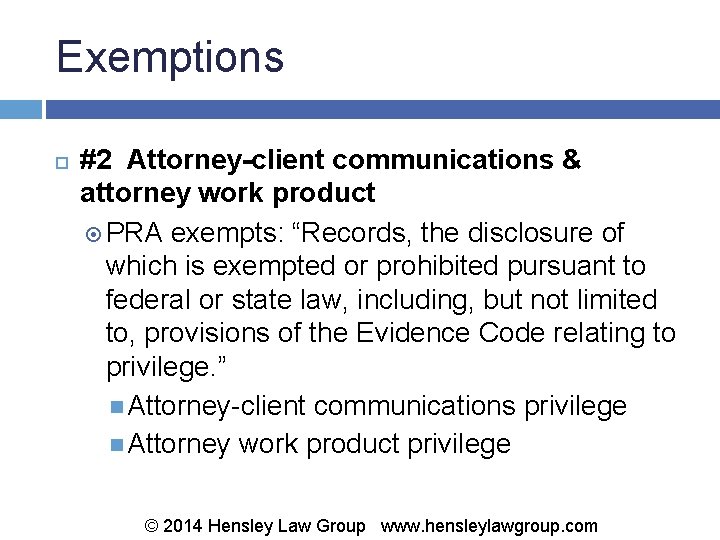 Exemptions

#2 Attorney-client communications & attorney work product

PRA exempts: “Records, the disclosure of which is exempted or prohibited pursuant to federal or state law, including, but not limited to, provisions of the Evidence Code relating to privilege.”

Attorney-client communications privilege

Attorney work product privilege

© 2014 Hensley Law Group www.hensleylawgroup.com